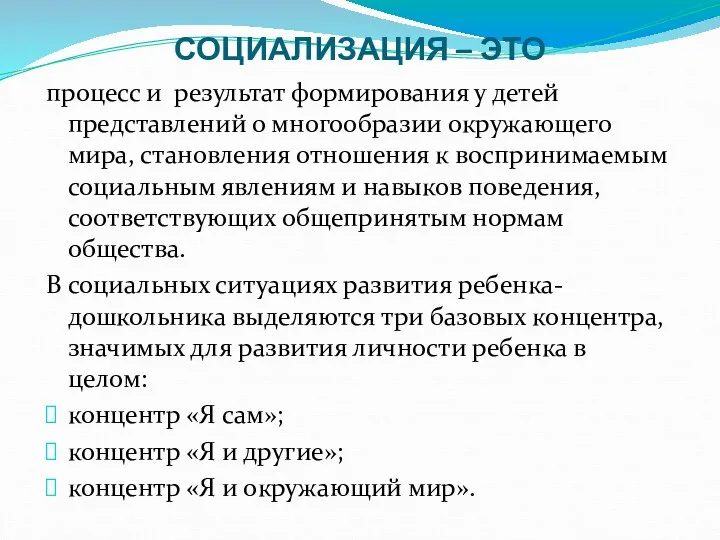 СОЦИАЛИЗАЦИЯ – ЭТО

процесс и  результат формирования у детей представлений о многообразии окружающего мира, становления отношения к воспринимаемым социальным явлениям и навыков поведения, соответствующих общепринятым нормам общества.

В социальных ситуациях развития ребенка-дошкольника выделяются три базовых концентра, значимых для развития личности ребенка в целом:

концентр «Я сам»;

концентр «Я и другие»;

концентр «Я и окружающий мир».